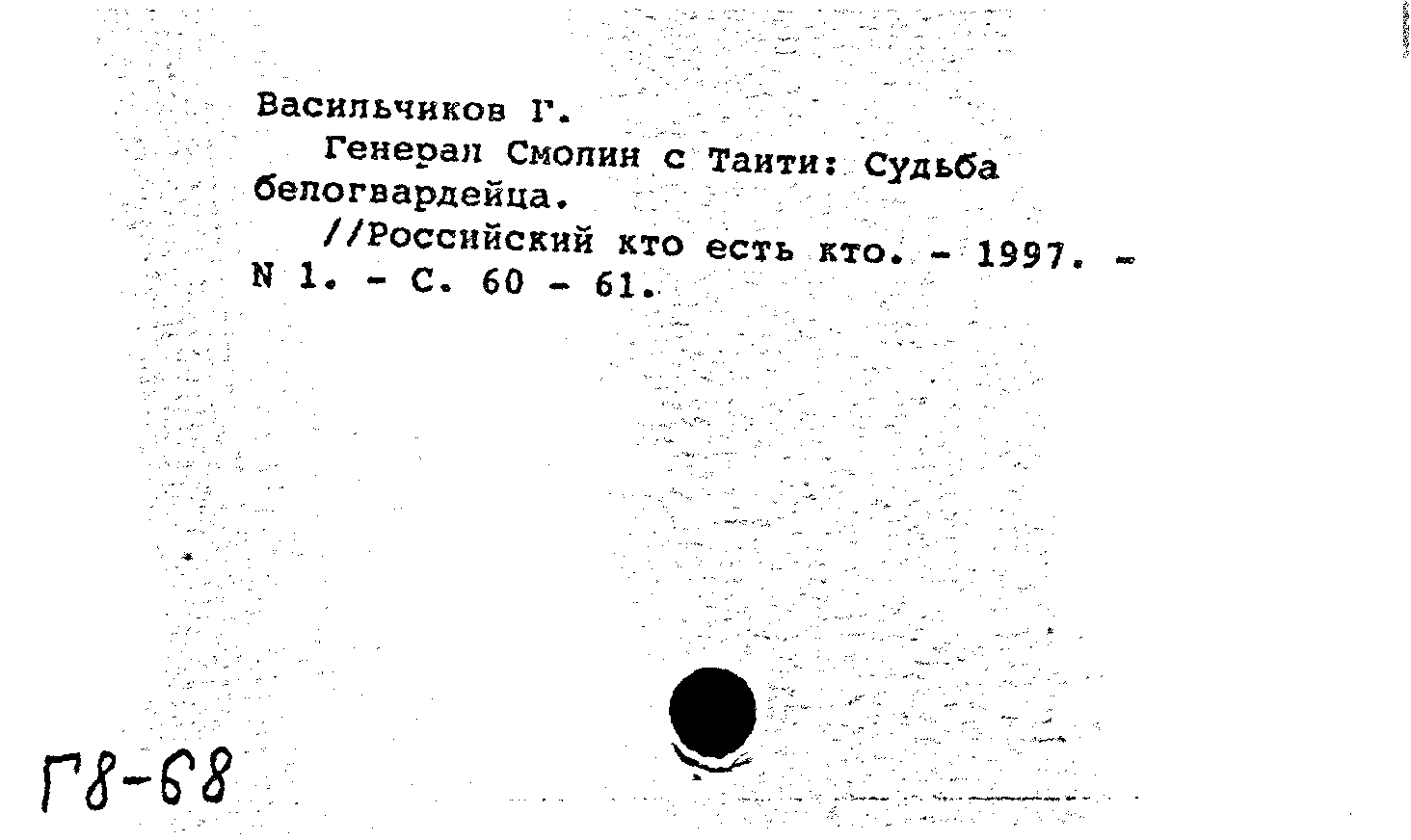 Васильчиков Г.

Генерал Смолин с Таити: Судьба белогвардейца.

//Российский кто есть кто. - 1997. - N 1. - С. 60 - 61.

Г8-68